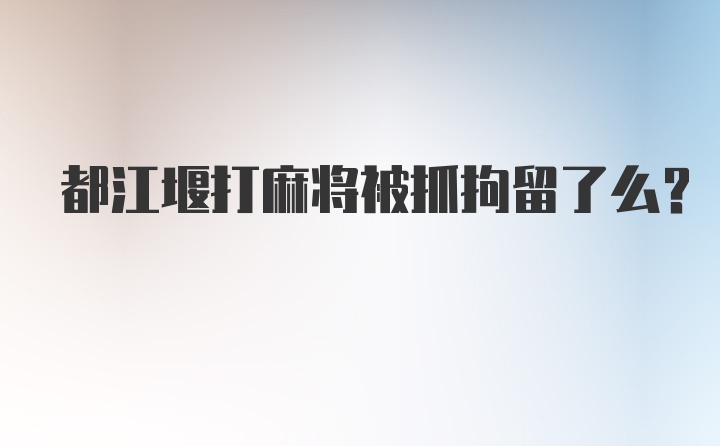 都江堰打麻将被抓拘留了么?